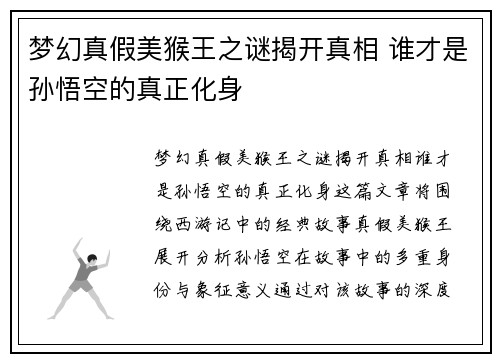 梦幻真假美猴王之谜揭开真相 谁才是孙悟空的真正化身

梦幻真假美猴王之谜揭开真相谁才是孙悟空的真正化身这篇文章将围绕西游记中的经典故事真假美猴王展开分析孙悟空在故事中的多重身份与象征意义通过对该故事的深度